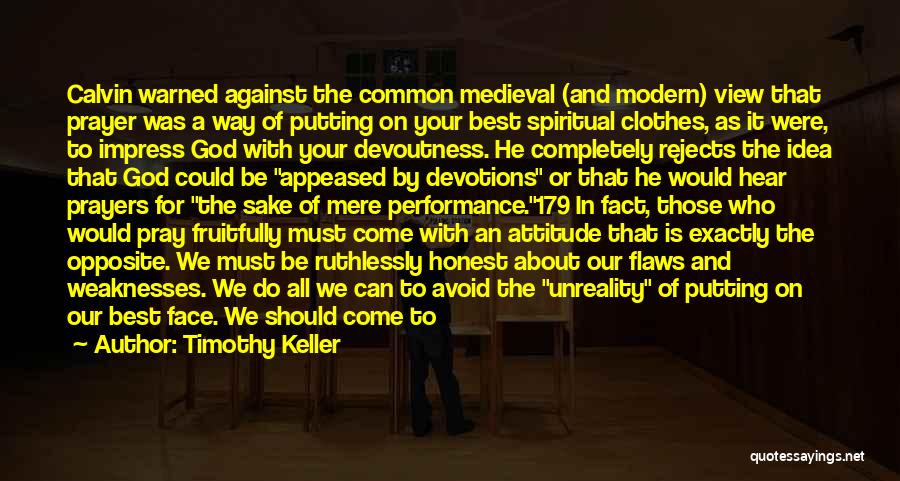 Calvin warned against the common medieval (and modern) view that prayer was a way of putting on your best spiritual clothes, as it were, to impress God with your devoutness. He completely rejects the idea that God could be "appeased by devotions" or that he would hear prayers for "the sake of mere performance."179 In fact, those who would pray fruitfully must come with an attitude that is exactly the opposite. We must be ruthlessly honest about our flaws and weaknesses. We do all we can to avoid the "unreality" of putting on our best face. We should come to

Author: Timothy Keller

quotessayings.net